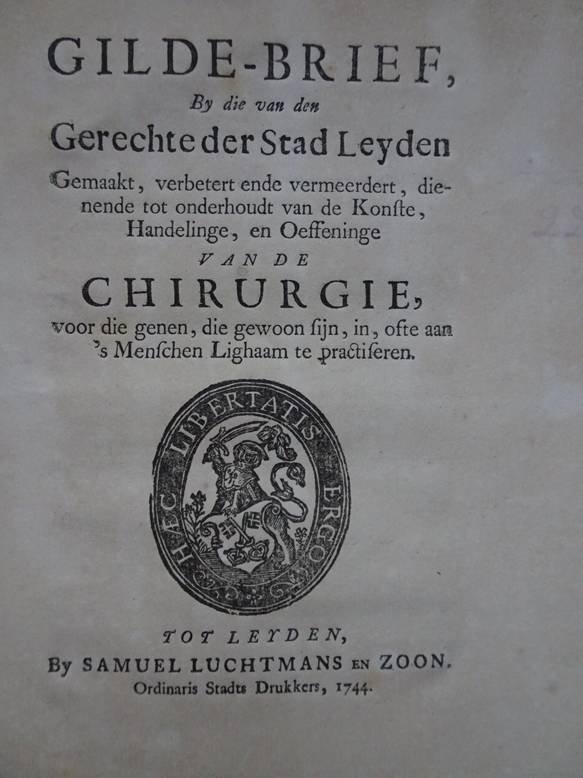 GILDE-BRIEF,
By die van den
Gerechte der Stad Leyden

Gemaakt, verbetert ende vermeerdert, dienende tot onderhoudt van de Konſte, Handelinge, en Oeffeninge

VAN DE
CHIRURGIE,
voor die genen, die gewoon ſijn, in, ofte aan 's Menſchen Lighaam te practiſeren.

HÆC LIBERTATIS ERGO

TOT LEYDEN,
By SAMUEL LUCHTMANS EN ZOON.
Ordinaris Stadts Drukkers, 1744.